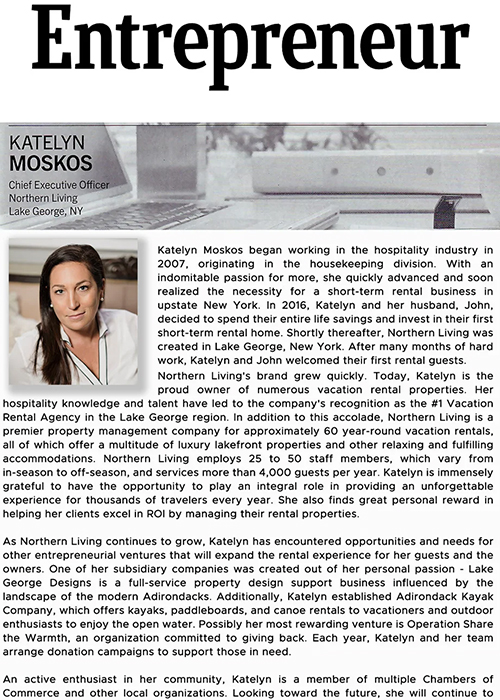 Entrepreneur

KATELYN
MOSKOS

Chief Executive Officer
Northern Living
Lake George, NY

Katelyn Moskos began working in the hospitality industry in 2007, originating in the housekeeping division. With an indomitable passion for more, she quickly advanced and soon realized the necessity for a short-term rental business in upstate New York. In 2016, Katelyn and her husband, John, decided to spend their entire life savings and invest in their first short-term rental home. Shortly thereafter, Northern Living was created in Lake George, New York. After many months of hard work, Katelyn and John welcomed their first rental guests.

Northern Living's brand grew quickly. Today, Katelyn is the proud owner of numerous vacation rental properties. Her hospitality knowledge and talent have led to the company's recognition as the #1 Vacation Rental Agency in the Lake George region. In addition to this accolade, Northern Living is a premier property management company for approximately 60 year-round vacation rentals, all of which offer a multitude of luxury lakefront properties and other relaxing and fulfilling accommodations. Northern Living employs 25 to 50 staff members, which vary from in-season to off-season, and services more than 4,000 guests per year. Katelyn is immensely grateful to have the opportunity to play an integral role in providing an unforgettable experience for thousands of travelers every year. She also finds great personal reward in helping her clients excel in ROI by managing their rental properties.

As Northern Living continues to grow, Katelyn has encountered opportunities and needs for other entrepreneurial ventures that will expand the rental experience for her guests and the owners. One of her subsidiary companies was created out of her personal passion - Lake George Designs is a full-service property design support business influenced by the landscape of the modern Adirondacks. Additionally, Katelyn established Adirondack Kayak Company, which offers kayaks, paddleboards, and canoe rentals to vacationers and outdoor enthusiasts to enjoy the open water. Possibly her most rewarding venture is Operation Share the Warmth, an organization committed to giving back. Each year, Katelyn and her team arrange donation campaigns to support those in need.

An active enthusiast in her community, Katelyn is a member of multiple Chambers of Commerce and other local organizations. Looking toward the future, she will continue to